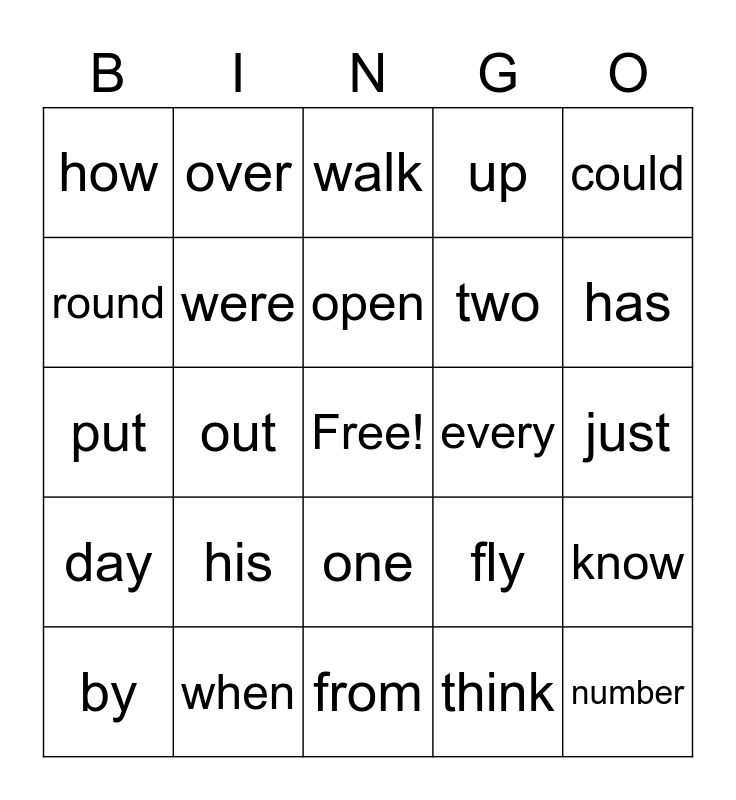 | B | I | N | G | O |
|---|---|---|---|---|
| how | over | walk | up | could |
| round | were | open | two | has |
| put | out | Free! | every | just |
| day | his | one | fly | know |
| by | when | from | think | number |